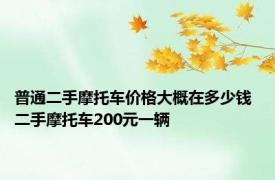 普通二手摩托车价格大概在多少钱
二手摩托车200元一辆